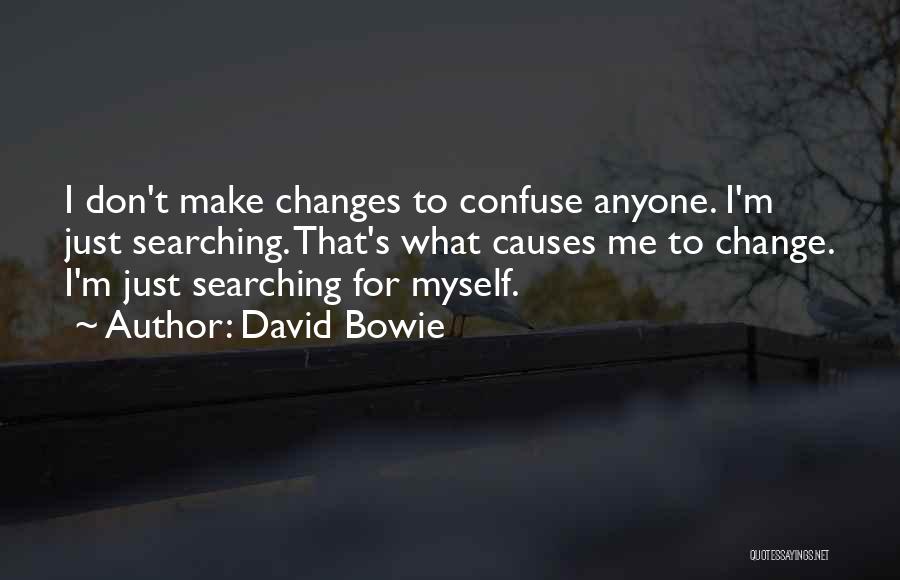 I don't make changes to confuse anyone. I'm just searching. That's what causes me to change. I'm just searching for myself.
~ Author: David Bowie

QUOTESSAYINGS.NET